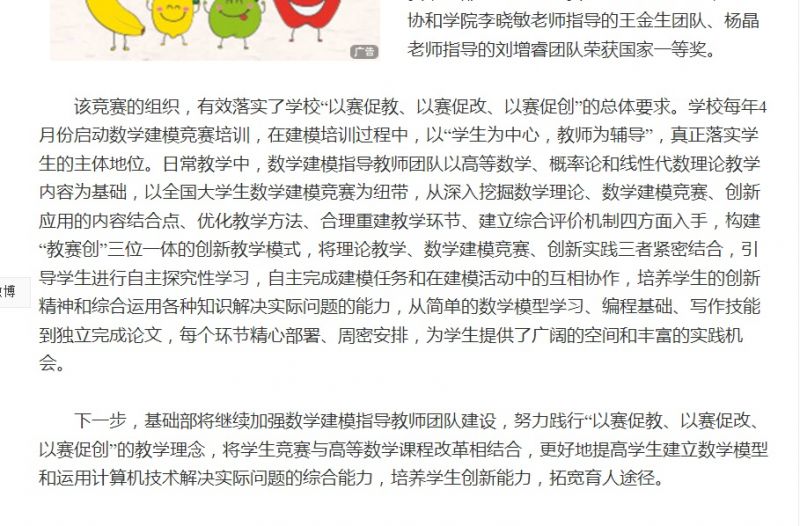 广告

协和学院李晓敏老师指导的王金生团队、杨晶老师指导的刘增睿团队荣获国家一等奖。

该竞赛的组织，有效落实了学校“以赛促教、以赛促改、以赛促创”的总体要求。学校每年4月份启动数学建模竞赛培训，在建模培训过程中，以“学生为中心，教师为辅导”，真正落实学生的主体地位。日常教学中，数学建模指导教师团队以高等数学、概率论和线性代数理论教学内容为基础，以全国大学生数学建模竞赛为纽带，从深入挖掘数学理论、数学建模竞赛、创新应用的内容结合点、优化教学方法、合理重建教学环节、建立综合评价机制四方面入手，构建“教赛创”三位一体的创新教学模式，将理论教学、数学建模竞赛、创新实践三者紧密结合，引导学生进行自主探究性学习，自主完成建模任务和在建模活动中的互相协作，培养学生的创新精神和综合运用各种知识解决实际问题的能力，从简单的数学模型学习、编程基础、写作技能到独立完成论文，每个环节精心部署、周密安排，为学生提供了广阔的空间和丰富的实践机会。

博

下一步，基础部将继续加强数学建模指导教师团队建设，努力践行“以赛促教、以赛促改、以赛促创”的教学理念，将学生竞赛与高等数学课程改革相结合，更好地提高学生建立数学模型和运用计算机技术解决实际问题的综合能力，培养学生创新能力，拓宽育人途径。